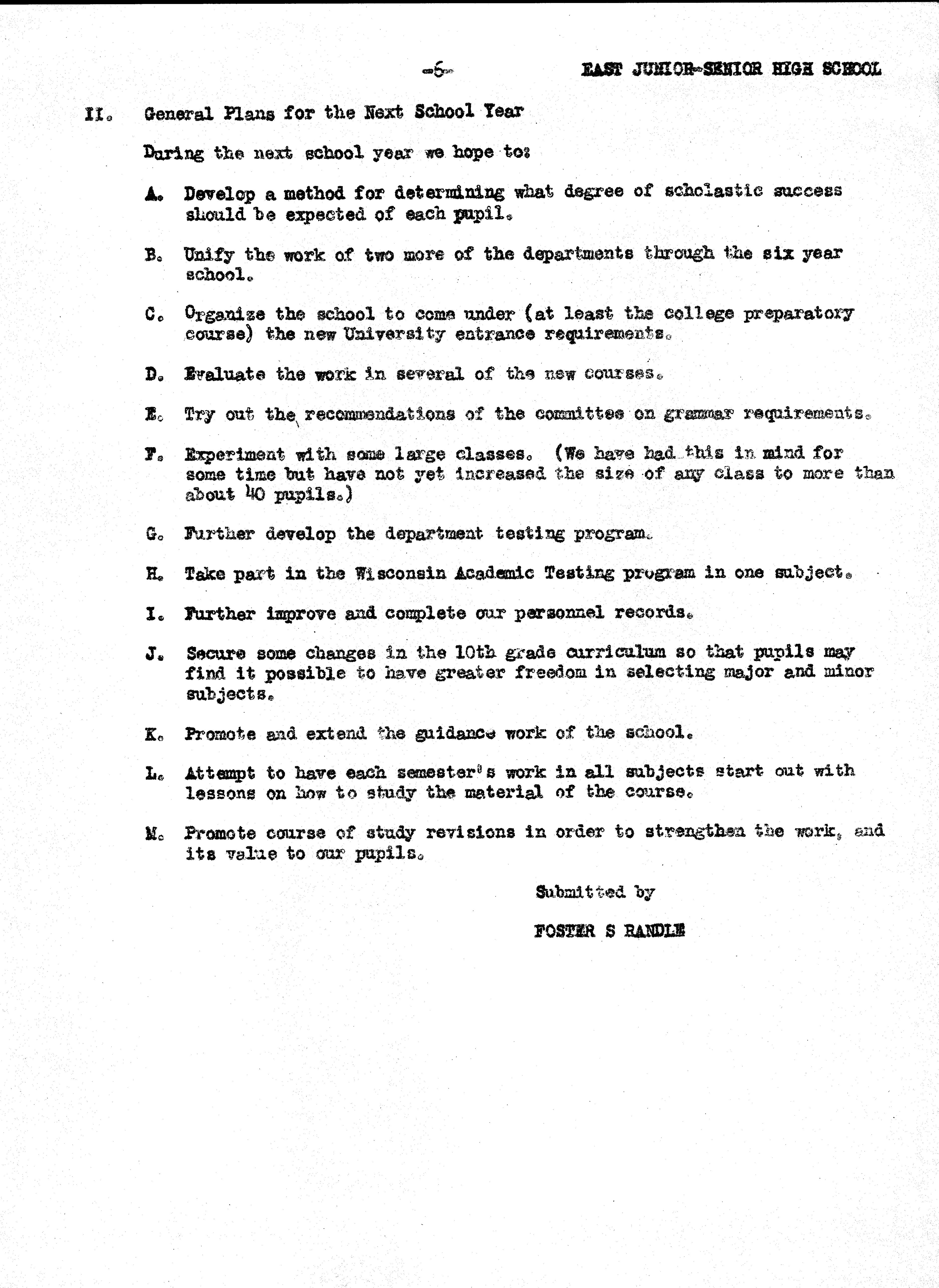 -6-

EAST JUNIOR-SENIOR HIGH SCHOOL

II. General Plans for the Next School Year

During the next school year we hope to:

A. Develop a method for determining what degree of scholastic success should be expected of each pupil.

B. Unify the work of two more of the departments through the six year school.

C. Organize the school to come under (at least the college preparatory course) the new University entrance requirements.

D. Evaluate the work in several of the new courses.

E. Try out the recommendations of the committee on grammar requirements.

F. Experiment with some large classes. (We have had this in mind for some time but have not yet increased the size of any class to more than about 40 pupils.)

G. Further develop the department testing program.

H. Take part in the Wisconsin Academic Testing program in one subject.

I. Further improve and complete our personnel records.

J. Secure some changes in the 10th grade curriculum so that pupils may find it possible to have greater freedom in selecting major and minor subjects.

K. Promote and extend the guidance work of the school.

L. Attempt to have each semester's work in all subjects start out with lessons on how to study the material of the course.

M. Promote course of study revisions in order to strengthen the work, and its value to our pupils.

Submitted by

FOSTER S RANDLE